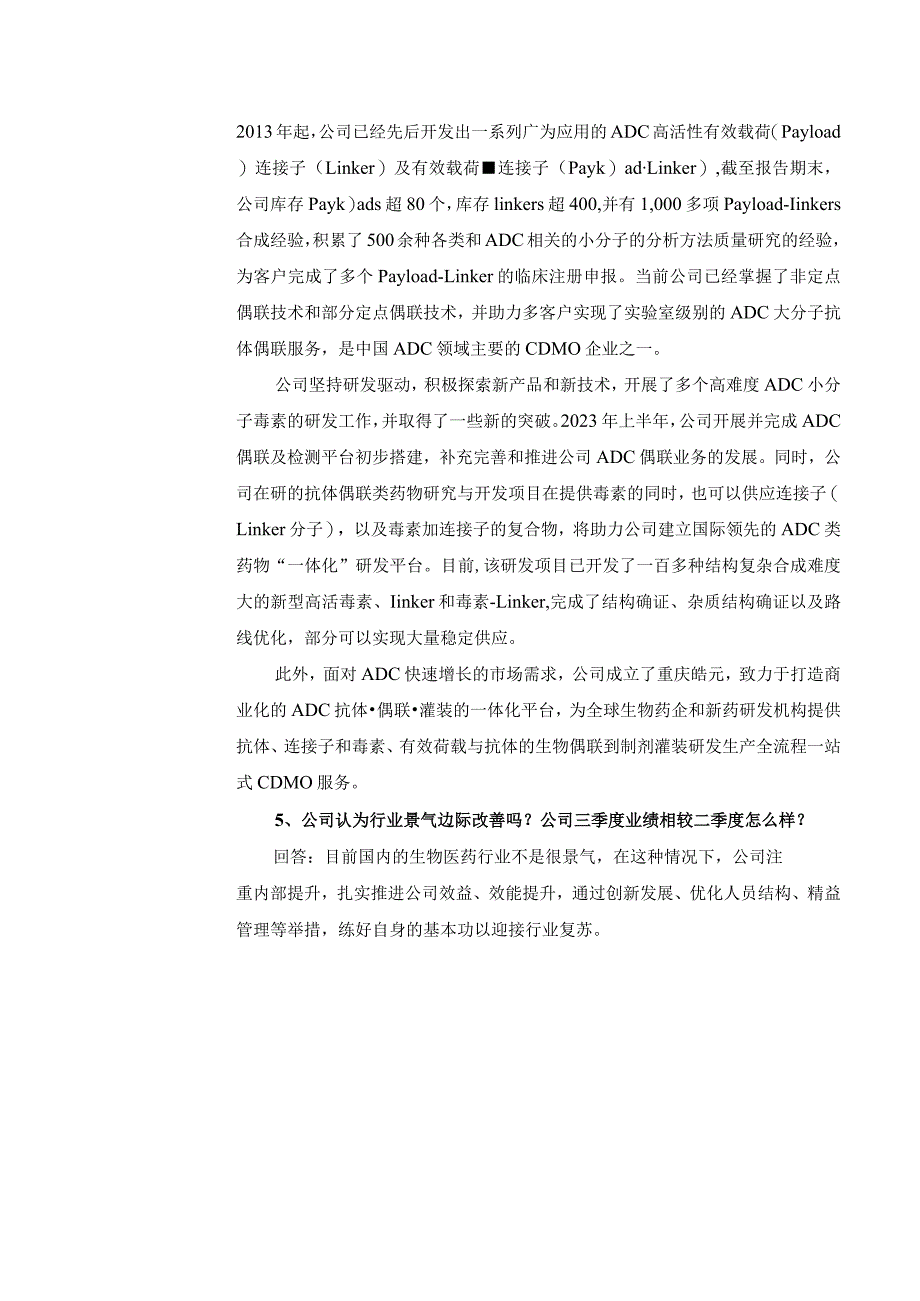 2013年起，公司已经先后开发出一系列广为应用的ADC高活性有效载荷（Payload）连接子（Linker）及有效载荷■连接子（Payk）ad·Linker），截至报告期末，公司库存Payk）ads超80个，库存linkers超400,并有1,000多项Payload-Iinkers合成经验，积累了500余种各类和ADC相关的小分子的分析方法质量研究的经验，为客户完成了多个Payload-Linker的临床注册申报。当前公司已经掌握了非定点偶联技术和部分定点偶联技术，并助力多客户实现了实验室级别的ADC大分子抗体偶联服务，是中国ADC领域主要的CDMO企业之一。

公司坚持研发驱动，积极探索新产品和新技术，开展了多个高难度ADC小分子毒素的研发工作，并取得了一些新的突破。2023年上半年，公司开展并完成ADC偶联及检测平台初步搭建，补充完善和推进公司ADC偶联业务的发展。同时，公司在研的抗体偶联类药物研究与开发项目在提供毒素的同时，也可以供应连接子（Linker分子），以及毒素加连接子的复合物，将助力公司建立国际领先的ADC类药物“一体化”研发平台。目前，该研发项目已开发了一百多种结构复杂合成难度大的新型高活毒素、Iinker和毒素-Linker,完成了结构确证、杂质结构确证以及路线优化，部分可以实现大量稳定供应。

此外，面对ADC快速增长的市场需求，公司成立了重庆皓元，致力于打造商业化的ADC抗体•偶联•灌装的一体化平台，为全球生物药企和新药研发机构提供抗体、连接子和毒素、有效荷载与抗体的生物偶联到制剂灌装研发生产全流程一站式CDMO服务。

5、公司认为行业景气边际改善吗？公司三季度业绩相较二季度怎么样？

回答：目前国内的生物医药行业不是很景气，在这种情况下，公司注重内部提升，扎实推进公司效益、效能提升，通过创新发展、优化人员结构、精益管理等举措，练好自身的基本功以迎接行业复苏。